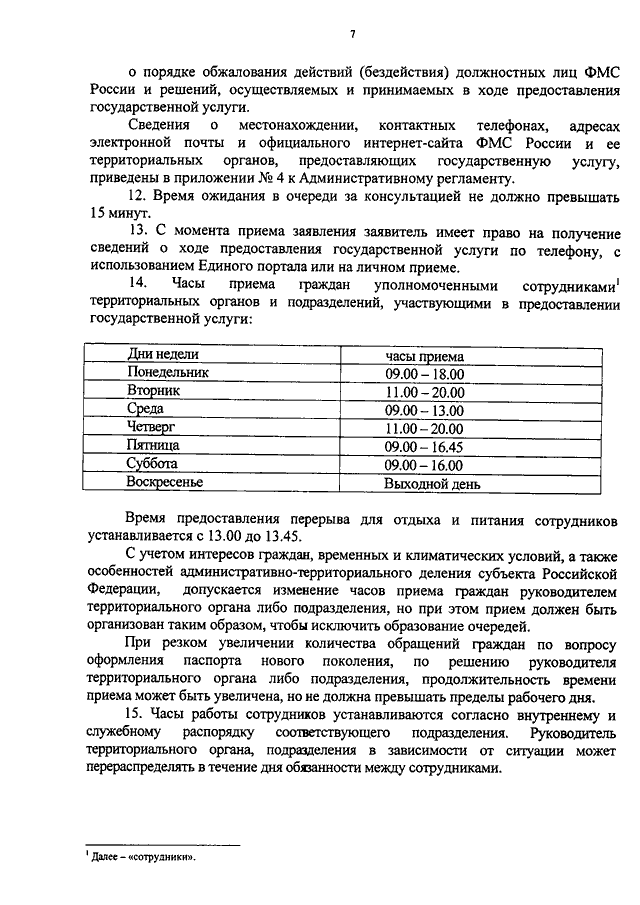 7

о порядке обжалования действий (бездействия) должностных лиц ФМС России и решений, осуществляемых и принимаемых в ходе предоставления государственной услуги.

Сведения о местонахождении, контактных телефонах, адресах электронной почты и официального интернет-сайта ФМС России и ее территориальных органов, предоставляющих государственную услугу, приведены в приложении № 4 к Административному регламенту.

12. Время ожидания в очереди за консультацией не должно превышать 15 минут.

13. С момента приема заявления заявитель имеет право на получение сведений о ходе предоставления государственной услуги по телефону, с использованием Единого портала или на личном приеме.

14. Часы приема граждан уполномоченными сотрудниками$^1$ территориальных органов и подразделений, участвующими в предоставлении государственной услуги:

| Дни недели | часы приема |
|---|---|
| Понедельник | 09.00 – 18.00 |
| Вторник | 11.00 – 20.00 |
| Среда | 09.00 – 13.00 |
| Четверг | 11.00 – 20.00 |
| Пятница | 09.00 – 16.45 |
| Суббота | 09.00 – 16.00 |
| Воскресенье | Выходной день |

Время предоставления перерыва для отдыха и питания сотрудников устанавливается с 13.00 до 13.45.

С учетом интересов граждан, временных и климатических условий, а также особенностей административно-территориального деления субъекта Российской Федерации, допускается изменение часов приема граждан руководителем территориального органа либо подразделения, но при этом прием должен быть организован таким образом, чтобы исключить образование очередей.

При резком увеличении количества обращений граждан по вопросу оформления паспорта нового поколения, по решению руководителя территориального органа либо подразделения, продолжительность времени приема может быть увеличена, но не должна превышать пределы рабочего дня.

15. Часы работы сотрудников устанавливаются согласно внутреннему и служебному распорядку соответствующего подразделения. Руководитель территориального органа, подразделения в зависимости от ситуации может перераспределять в течение дня обязанности между сотрудниками.

$^1$ Далее – «сотрудники».